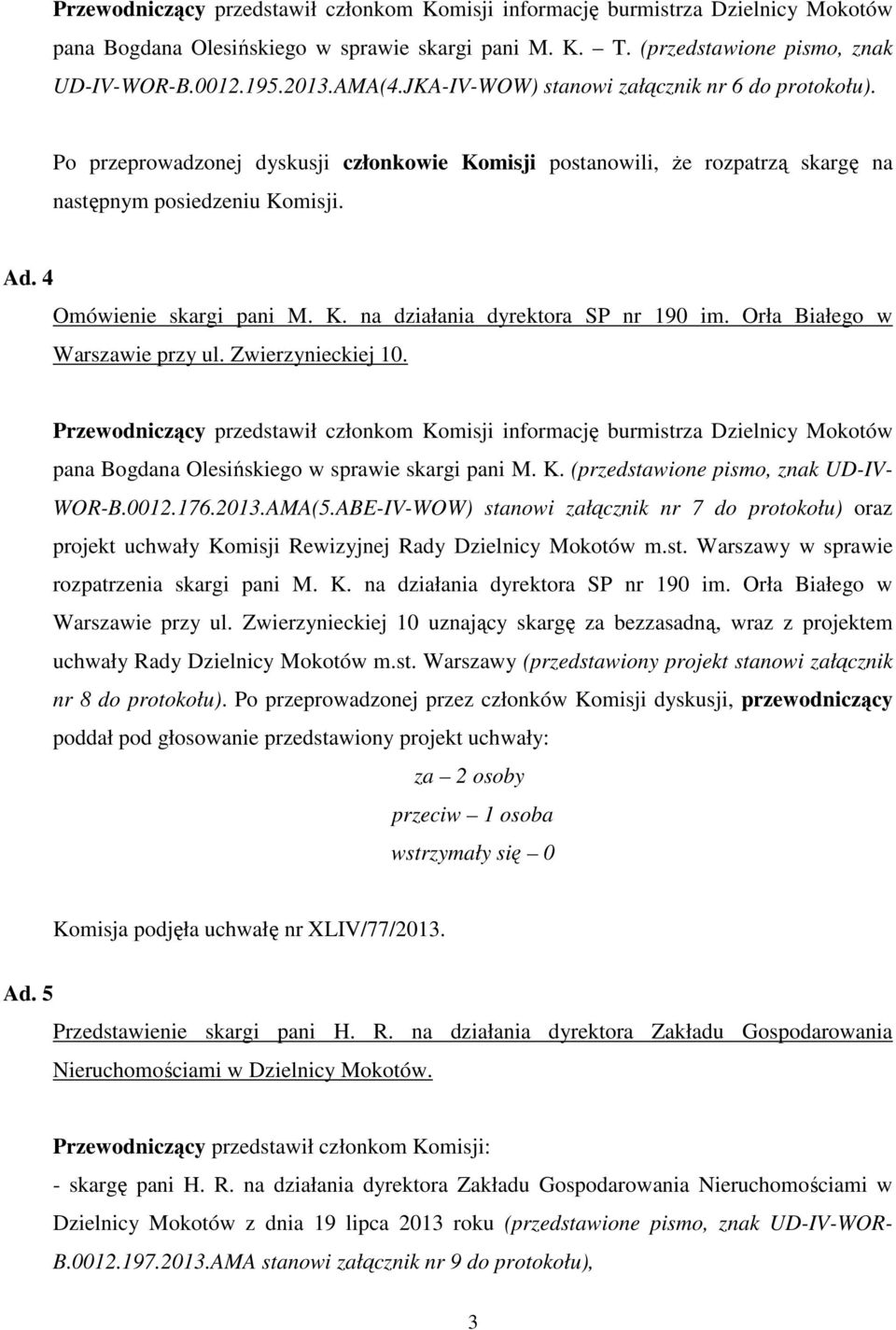 Przewodniczący przedstawił członkom Komisji informację burmistrza Dzielnicy Mokotów pana Bogdana Olesińskiego w sprawie skargi pani M. K. – T. (przedstawione pismo, znak UD-IV-WOR-B.0012.195.2013.AMA(4.JKA-IV-WOW) stanowi załącznik nr 6 do protokołu).

Po przeprowadzonej dyskusji członkowie Komisji postanowili, że rozpatrzą skargę na następnym posiedzeniu Komisji.

Ad. 4

Omówienie skargi pani M. K. na działania dyrektora SP nr 190 im. Orła Białego w Warszawie przy ul. Zwierzynieckiej 10.

Przewodniczący przedstawił członkom Komisji informację burmistrza Dzielnicy Mokotów pana Bogdana Olesińskiego w sprawie skargi pani M. K. (przedstawione pismo, znak UD-IV-WOR-B.0012.176.2013.AMA(5.ABE-IV-WOW) stanowi załącznik nr 7 do protokołu) oraz projekt uchwały Komisji Rewizyjnej Rady Dzielnicy Mokotów m.st. Warszawy w sprawie rozpatrzenia skargi pani M. K. na działania dyrektora SP nr 190 im. Orła Białego w Warszawie przy ul. Zwierzynieckiej 10 uznający skargę za bezzasadną, wraz z projektem uchwały Rady Dzielnicy Mokotów m.st. Warszawy (przedstawiony projekt stanowi załącznik nr 8 do protokołu). Po przeprowadzonej przez członków Komisji dyskusji, przewodniczący poddał pod głosowanie przedstawiony projekt uchwały:

za – 2 osoby

przeciw – 1 osoba

wstrzymały się – 0

Komisja podjęła uchwałę nr XLIV/77/2013.

Ad. 5

Przedstawienie skargi pani H. R. na działania dyrektora Zakładu Gospodarowania Nieruchomościami w Dzielnicy Mokotów.

Przewodniczący przedstawił członkom Komisji:

- skargę pani H. R. na działania dyrektora Zakładu Gospodarowania Nieruchomościami w Dzielnicy Mokotów z dnia 19 lipca 2013 roku (przedstawione pismo, znak UD-IV-WOR-B.0012.197.2013.AMA stanowi załącznik nr 9 do protokołu),

3